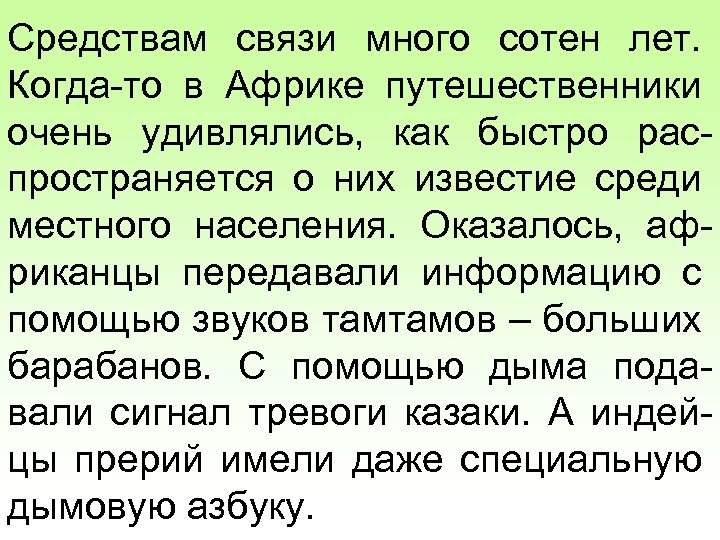 Средствам связи много сотен лет. Когда-то в Африке путешественники очень удивлялись, как быстро распространяется о них известие среди местного населения. Оказалось, африканцы передавали информацию с помощью звуков тамтамов – больших барабанов. С помощью дыма подавали сигнал тревоги казаки. А индейцы прерий имели даже специальную дымовую азбуку.